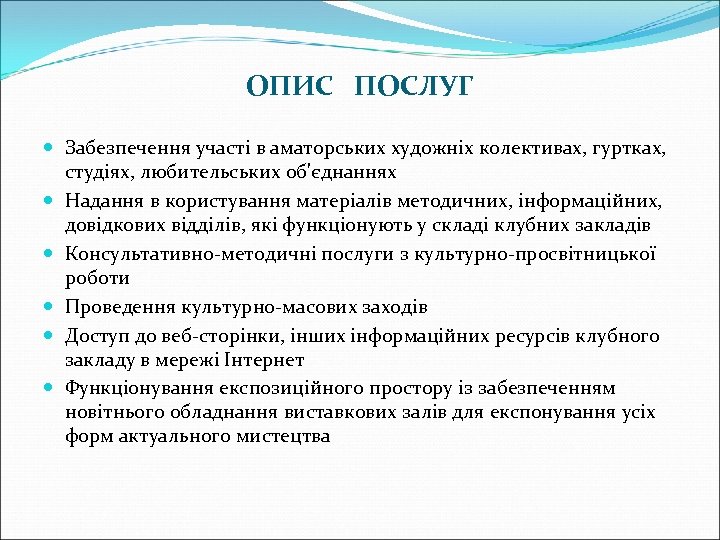 ОПИС ПОСЛУГ

- Забезпечення участі в аматорських художніх колективах, гуртках, студіях, любительських об'єднаннях
- Надання в користування матеріалів методичних, інформаційних, довідкових відділів, які функціонують у складі клубних закладів
- Консультативно-методичні послуги з культурно-просвітницької роботи
- Проведення культурно-масових заходів
- Доступ до веб-сторінки, інших інформаційних ресурсів клубного закладу в мережі Інтернет
- Функціонування експозиційного простору із забезпеченням новітнього обладнання виставкових залів для експонування усіх форм актуального мистецтва